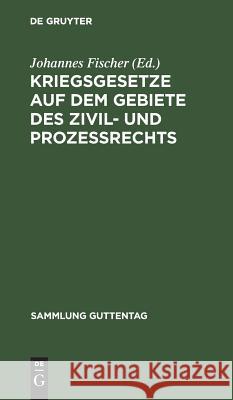 DE GRUYTER

Johannes Fischer (Ed.)

KRIEGSGESETZE AUF DEM GEBIETE DES ZIVIL- UND PROZESSRECHTS

SAMMLUNG GUTTENTAG

DE G

Kraina Książek